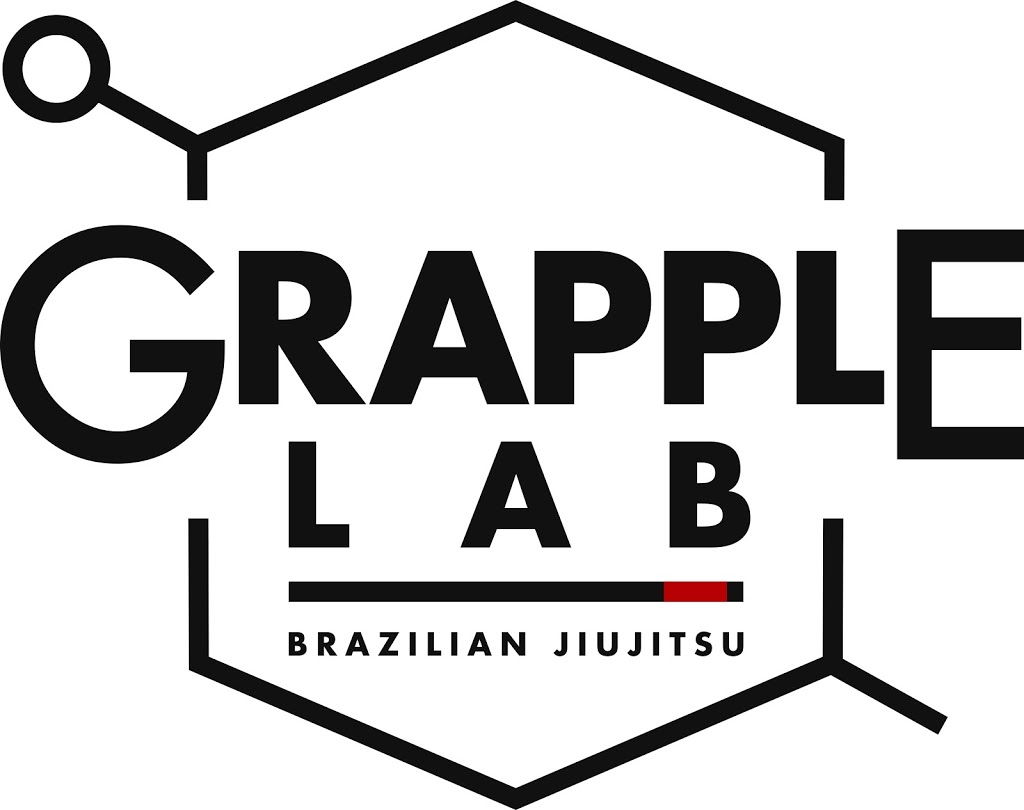 GRAPPLE
LAB
BRAZILIAN JIUJITSU